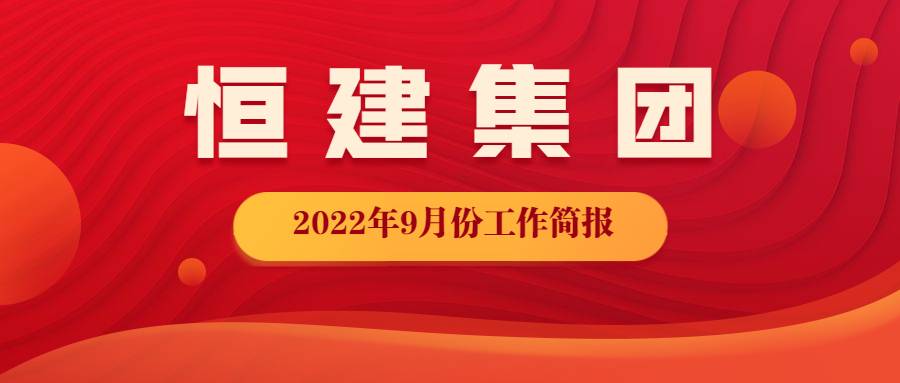 恒建集团

2022年9月份工作简报